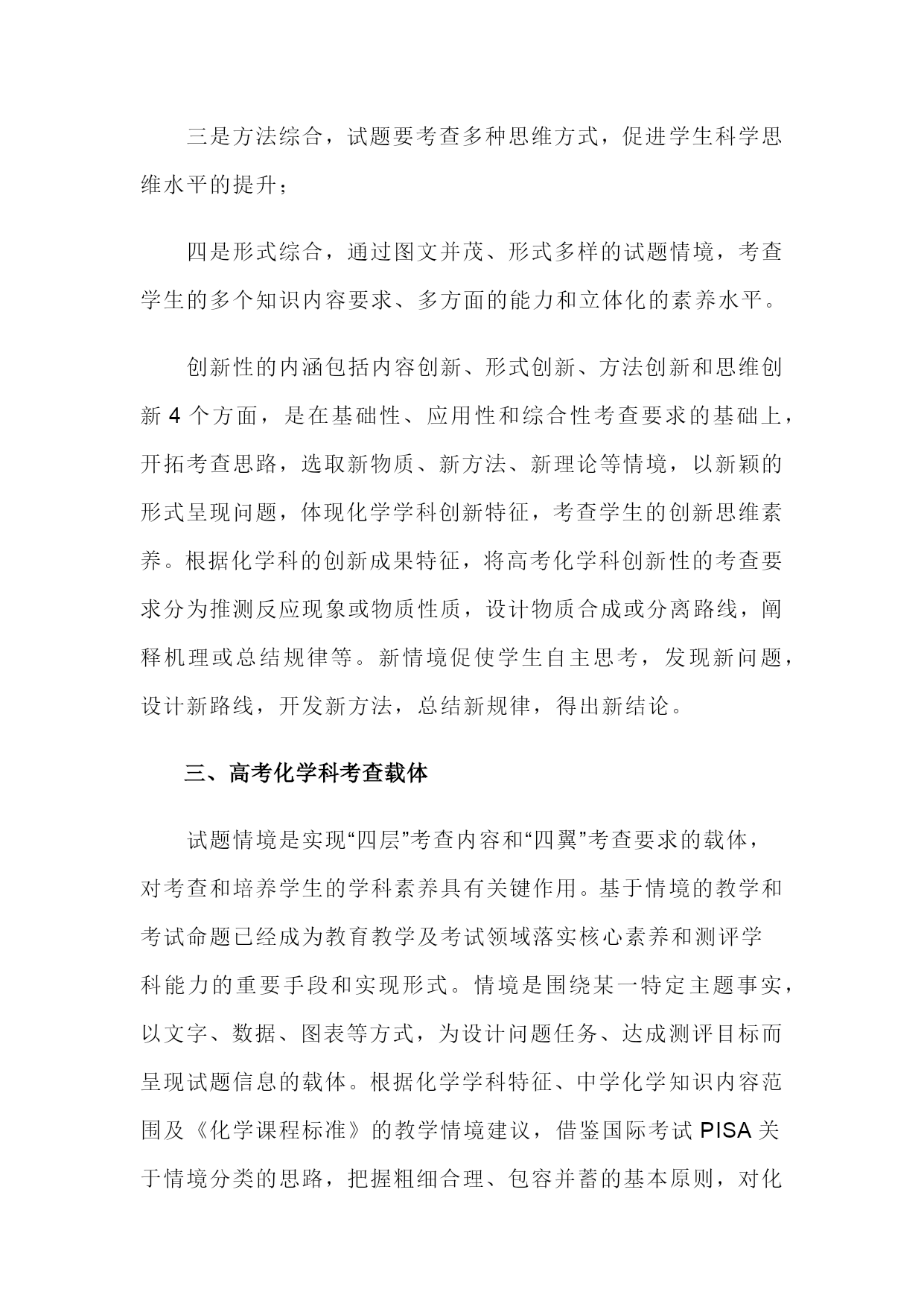 三是方法综合，试题要考查多种思维方式，促进学生科学思维水平的提升；

四是形式综合，通过图文并茂、形式多样的试题情境，考查学生的多个知识内容要求、多方面的能力和立体化的素养水平。

创新性的内涵包括内容创新、形式创新、方法创新和思维创新 4 个方面，是在基础性、应用性和综合性考查要求的基础上，开拓考查思路，选取新物质、新方法、新理论等情境，以新颖的形式呈现问题，体现化学学科创新特征，考查学生的创新思维素养。根据化学科的创新成果特征，将高考化学科创新性的考查要求分为推测反应现象或物质性质，设计物质合成或分离路线，阐释机理或总结规律等。新情境促使学生自主思考，发现新问题，设计新路线，开发新方法，总结新规律，得出新结论。

三、高考化学科考查载体

试题情境是实现“四层”考查内容和“四翼”考查要求的载体，对考查和培养学生的学科素养具有关键作用。基于情境的教学和考试命题已经成为教育教学及考试领域落实核心素养和测评学科能力的重要手段和实现形式。情境是围绕某一特定主题事实，以文字、数据、图表等方式，为设计问题任务、达成测评目标而呈现试题信息的载体。根据化学学科特征、中学化学知识内容范围及《化学课程标准》的教学情境建议，借鉴国际考试 PISA 关于情境分类的思路，把握粗细合理、包容并蓄的基本原则，对化